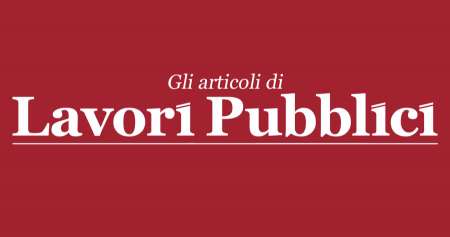 Gli articoli di
Lavori Pubblici